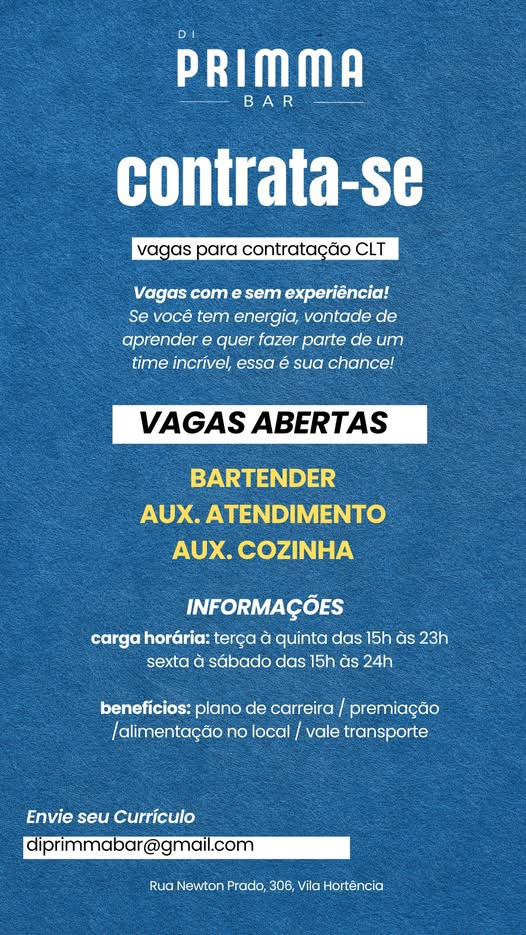 DI
PRIMMA
BAR

contrata-se

vagas para contratação CLT

Vagas com e sem experiência! Se você tem energia, vontade de aprender e quer fazer parte de um time incrível, essa é sua chance!

VAGAS ABERTAS

BARTENDER
AUX. ATENDIMENTO
AUX. COZINHA

INFORMAÇÕES
carga horária: terça à quinta das 15h às 23h
sexta à sábado das 15h às 24h

benefícios: plano de carreira / premiação /alimentação no local / vale transporte

Envie seu Currículo
diprimmabar@gmail.com

Rua Newton Prado, 306, Vila Hortência